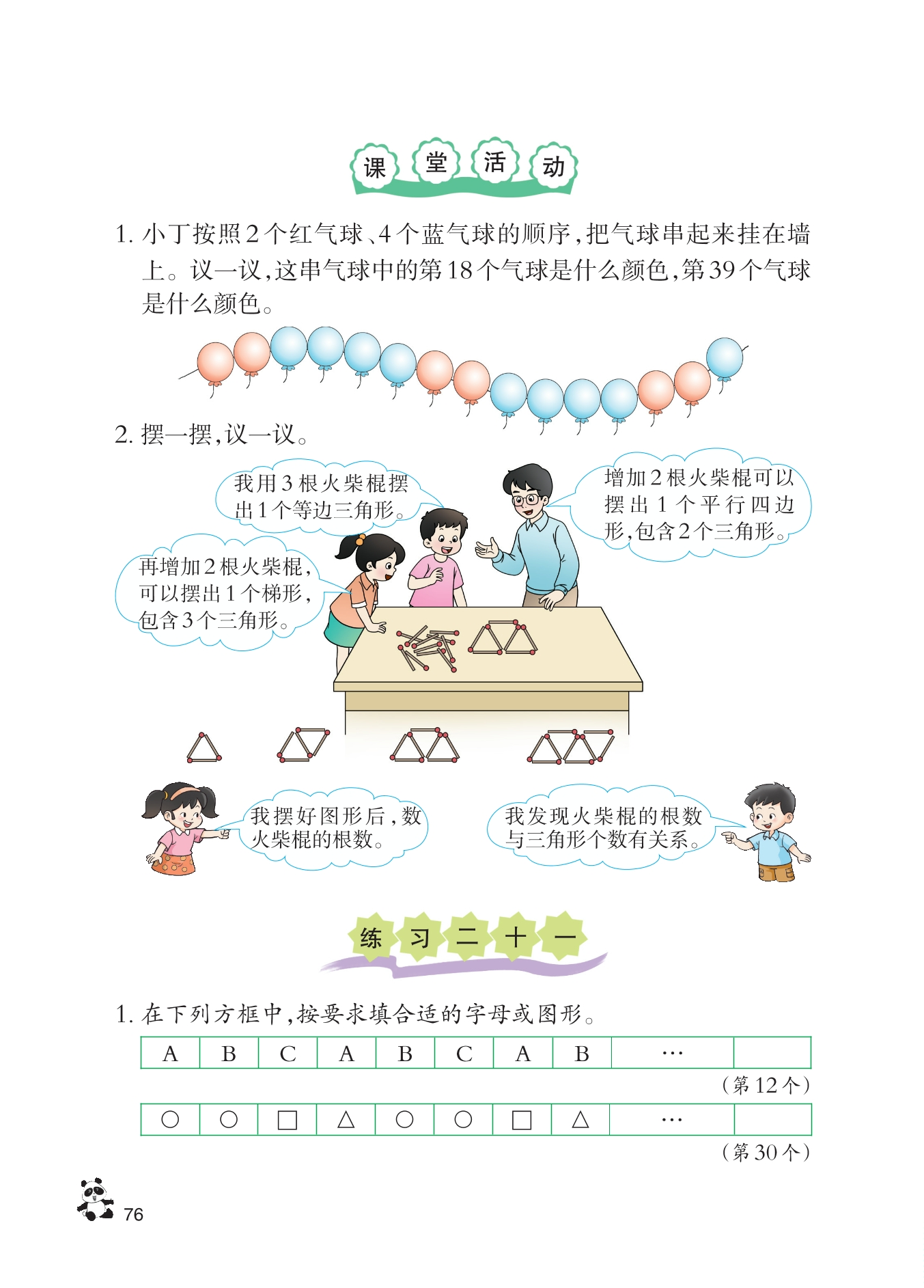 课堂活动

1.小丁按照2个红气球、4个蓝气球的顺序，把气球串起来挂在墙上。议一议，这串气球中的第18个气球是什么颜色，第39个气球是什么颜色。

2.摆一摆，议一议。

我用3根火柴棍摆出1个等边三角形。

增加2根火柴棍可以摆出1个平行四边形，包含2个三角形。

再增加2根火柴棍，可以摆出1个梯形，包含3个三角形。

我摆好图形后，数火柴棍的根数。

我发现火柴棍的根数与三角形个数有关系。

练习二十一

1.在下列方框中，按要求填合适的字母或图形。

| A | B | C | A | B | C | A | B | … | |
|---|---|---|---|---|---|---|---|---|---|

（第12个）

| ○ | ○ | □ | △ | ○ | ○ | □ | △ | … | |
|---|---|---|---|---|---|---|---|---|---|

（第30个）

76